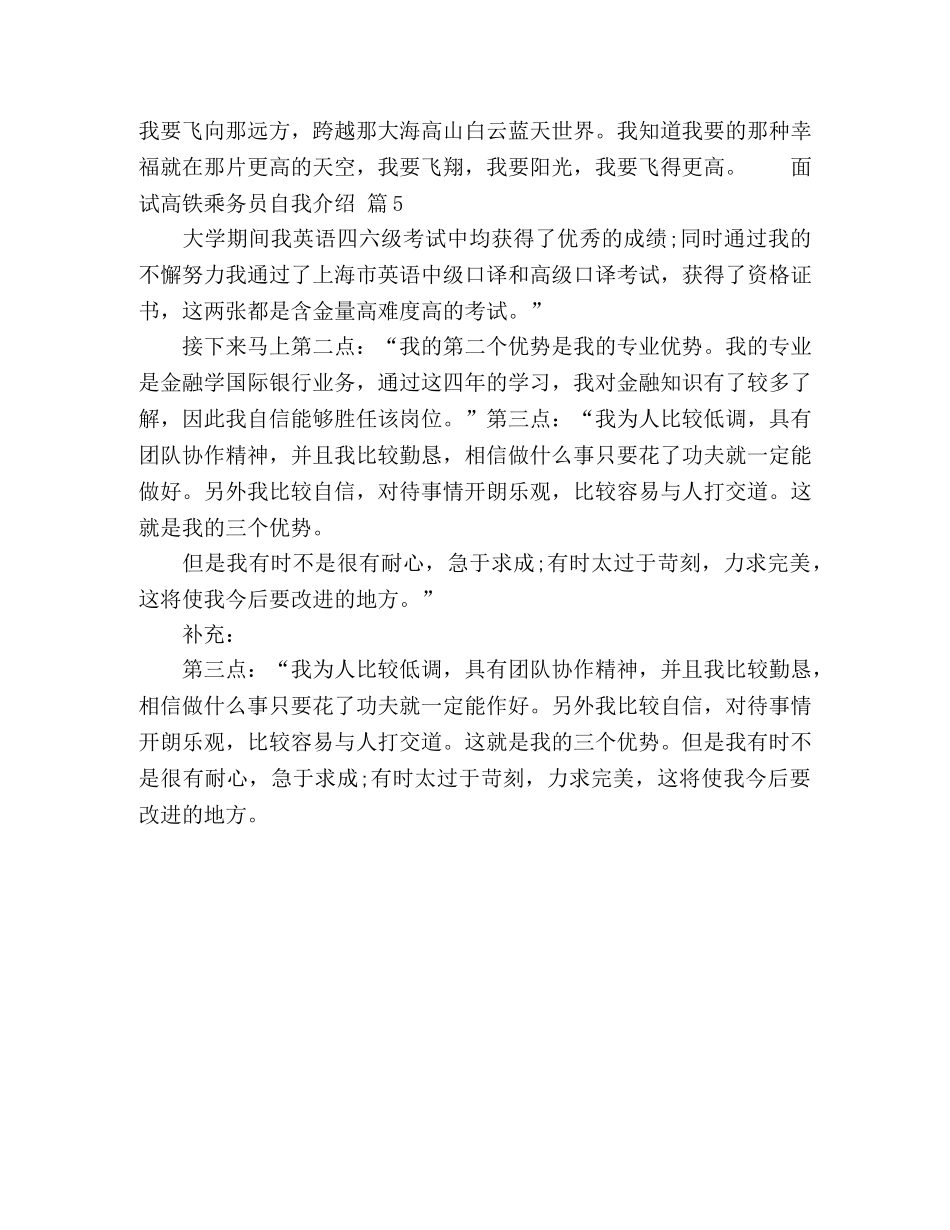 我要飞向那远方，跨越那大海高山白云蓝天世界。我知道我要的那种幸福就在那片更高的天空，我要飞翔，我要阳光，我要飞得更高。　　面试高铁乘务员自我介绍 篇5

大学期间我英语四六级考试中均获得了优秀的成绩;同时通过我的不懈努力我通过了上海市英语中级口译和高级口译考试，获得了资格证书，这两张都是含金量高难度高的考试。”

接下来马上第二点：“我的第二个优势是我的专业优势。我的专业是金融学国际银行业务，通过这四年的学习，我对金融知识有了较多了解，因此我自信能够胜任该岗位。”第三点：“我为人比较低调，具有团队协作精神，并且我比较勤恳，相信做什么事只要花了功夫就一定能做好。另外我比较自信，对待事情开朗乐观，比较容易与人打交道。这就是我的三个优势。

但是我有时不是很有耐心，急于求成;有时太过于苛刻，力求完美，这将使我今后要改进的地方。”

补充：

第三点：“我为人比较低调，具有团队协作精神，并且我比较勤恳，相信做什么事只要花了功夫就一定能作好。另外我比较自信，对待事情开朗乐观，比较容易与人打交道。这就是我的三个优势。但是我有时不是很有耐心，急于求成;有时太过于苛刻，力求完美，这将使我今后要改进的地方。